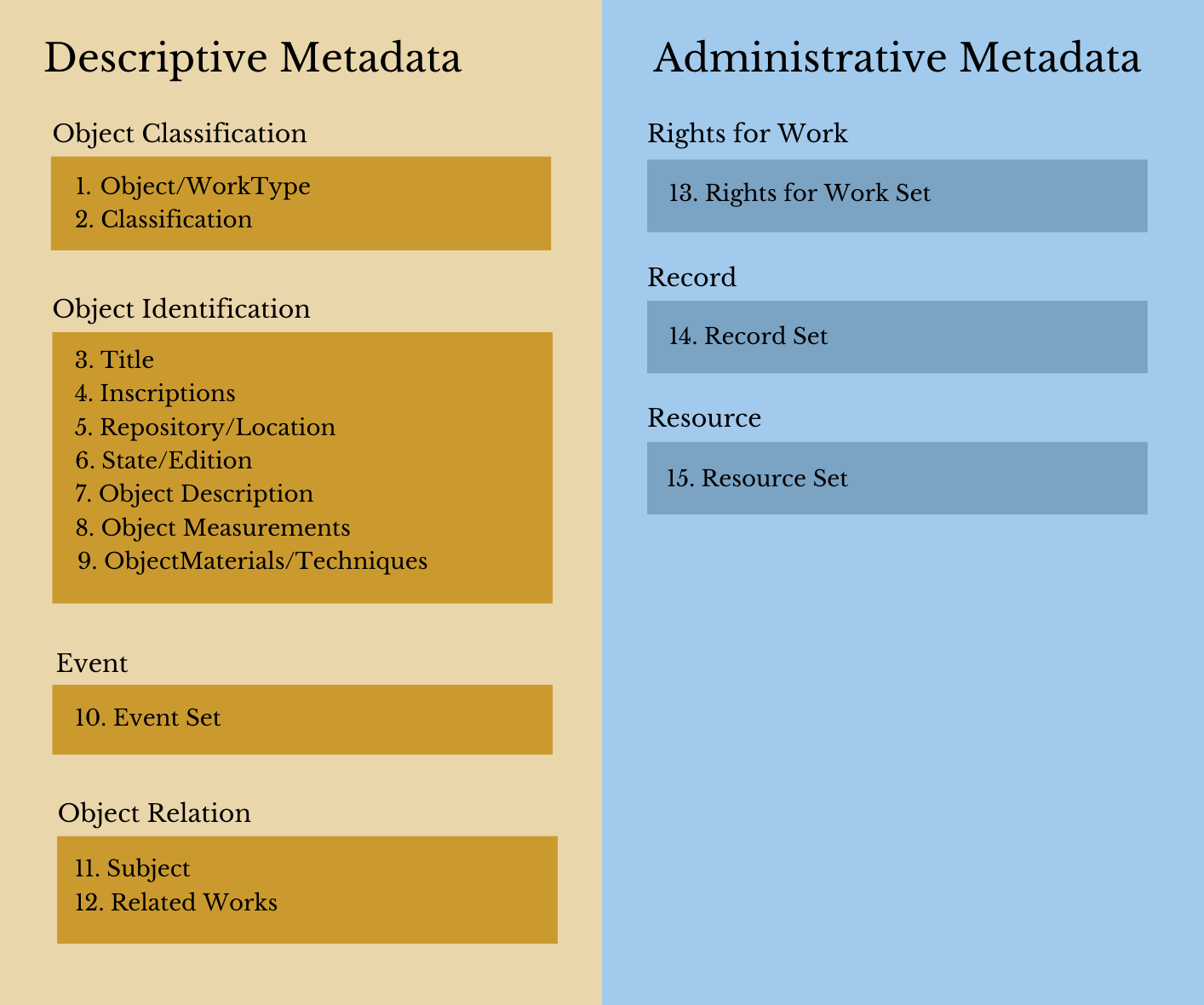 Descriptive Metadata

Object Classification

1. Object/WorkType
2. Classification

Object Identification

3. Title
4. Inscriptions
5. Repository/Location
6. State/Edition
7. Object Description
8. Object Measurements
9. ObjectMaterials/Techniques

Event

10. Event Set

Object Relation

11. Subject
12. Related Works

Administrative Metadata

Rights for Work

13. Rights for Work Set

Record

14. Record Set

Resource

15. Resource Set